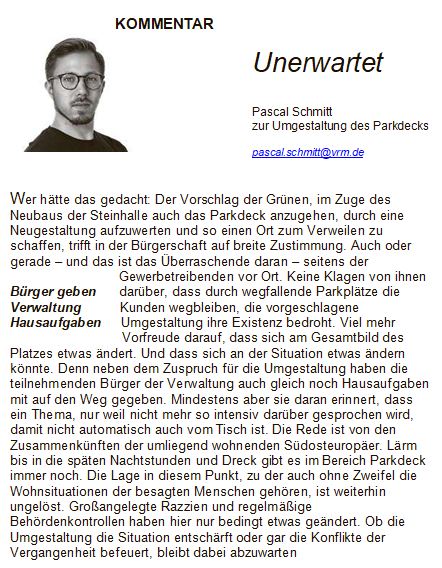 KOMMENTAR

Unerwartet

Pascal Schmitt
zur Umgestaltung des Parkdecks

pascal.schmitt@vrm.de

Wer hätte das gedacht: Der Vorschlag der Grünen, im Zuge des Neubaus der Steinhalle auch das Parkdeck anzugehen, durch eine Neugestaltung aufzuwerten und so einen Ort zum Verweilen zu schaffen, trifft in der Bürgerschaft auf breite Zustimmung. Auch oder gerade – und das ist das Überraschende daran – seitens der Gewerbetreibenden vor Ort. Keine Klagen von ihnen darüber, dass durch wegfallende Parkplätze die Kunden wegbleiben, die vorgeschlagene Umgestaltung ihre Existenz bedroht. Viel mehr Vorfreude darauf, dass sich am Gesamtbild des Platzes etwas ändert. Und dass sich an der Situation etwas ändern könnte. Denn neben dem Zuspruch für die Umgestaltung haben die teilnehmenden Bürger der Verwaltung auch gleich noch Hausaufgaben mit auf den Weg gegeben. Mindestens aber sie daran erinnert, dass ein Thema, nur weil nicht mehr so intensiv darüber gesprochen wird, damit nicht automatisch auch vom Tisch ist. Die Rede ist von den Zusammenkünften der umliegend wohnenden Südosteuropäer. Lärm bis in die späten Nachtstunden und Dreck gibt es im Bereich Parkdeck immer noch. Die Lage in diesem Punkt, zu der auch ohne Zweifel die Wohnsituationen der besagten Menschen gehören, ist weiterhin ungelöst. Großangelegte Razzien und regelmäßige Behördenkontrollen haben hier nur bedingt etwas geändert. Ob die Umgestaltung die Situation entschärft oder gar die Konflikte der Vergangenheit befeuert, bleibt dabei abzuwarten

Bürger geben Verwaltung Hausaufgaben